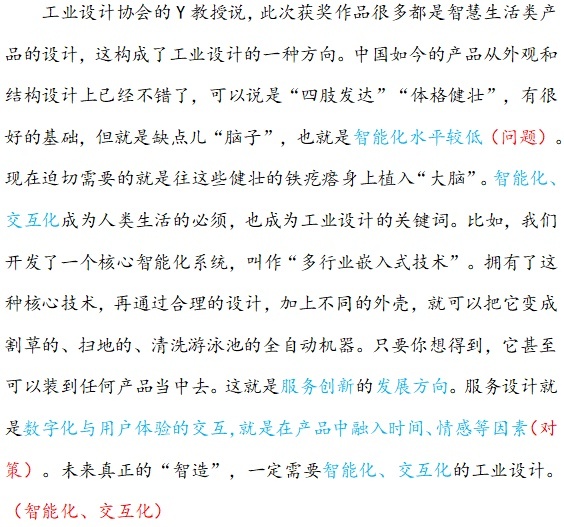 工业设计协会的Y教授说，此次获奖作品很多都是智慧生活类产品的设计，这构成了工业设计的一种方向。中国如今的产品从外观和结构设计上已经不错了，可以说是“四肢发达”“体格健壮”，有很好的基础，但就是缺点儿“脑子”，也就是智能化水平较低（问题）。现在迫切需要的就是往这些健壮的铁疙瘩身上植入“大脑”。智能化、交互化成为人类生活的必须，也成为工业设计的关键词。比如，我们开发了一个核心智能化系统，叫作“多行业嵌入式技术”。拥有了这种核心技术，再通过合理的设计，加上不同的外壳，就可以把它变成割草的、扫地的、清洗游泳池的全自动机器。只要你想得到，它甚至可以装到任何产品当中去。这就是服务创新的发展方向。服务设计就是数字化与用户体验的交互，就是在产品中融入时间、情感等因素（对策）。未来真正的“智造”，一定需要智能化、交互化的工业设计。

（智能化、交互化）